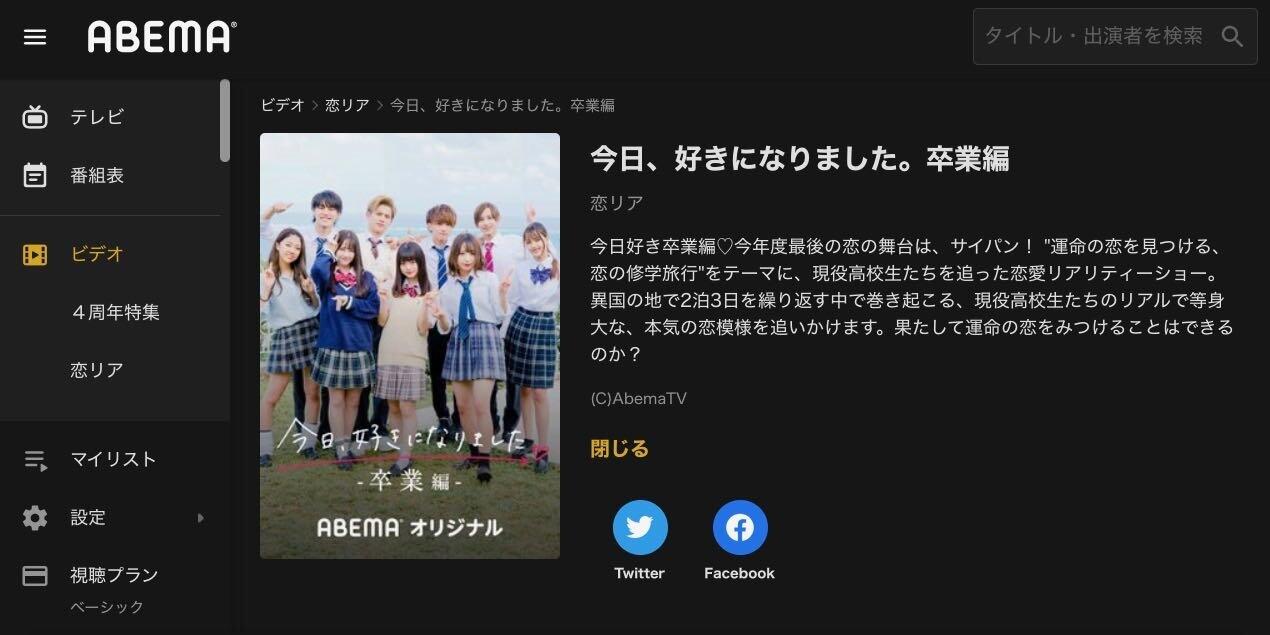 ABEMA

タイトル・出演者を検索

テレビ

番組表

ビデオ

４周年特集

恋リア

マイリスト

設定

視聴プラン
ベーシック

ビデオ > 恋リア > 今日、好きになりました。卒業編

今日、好きになりました
-卒業編-
ABEMA オリジナル

今日、好きになりました。卒業編

恋リア

今日好き卒業編♡今年度最後の恋の舞台は、サイパン！ "運命の恋を見つける、恋の修学旅行"をテーマに、現役高校生たちを追った恋愛リアリティーショー。異国の地で2泊3日を繰り返す中で巻き起こる、現役高校生たちのリアルで等身大な、本気の恋模様を追いかけます。果たして運命の恋をみつけることはできるのか？

(C)AbemaTV

閉じる

Twitter

Facebook